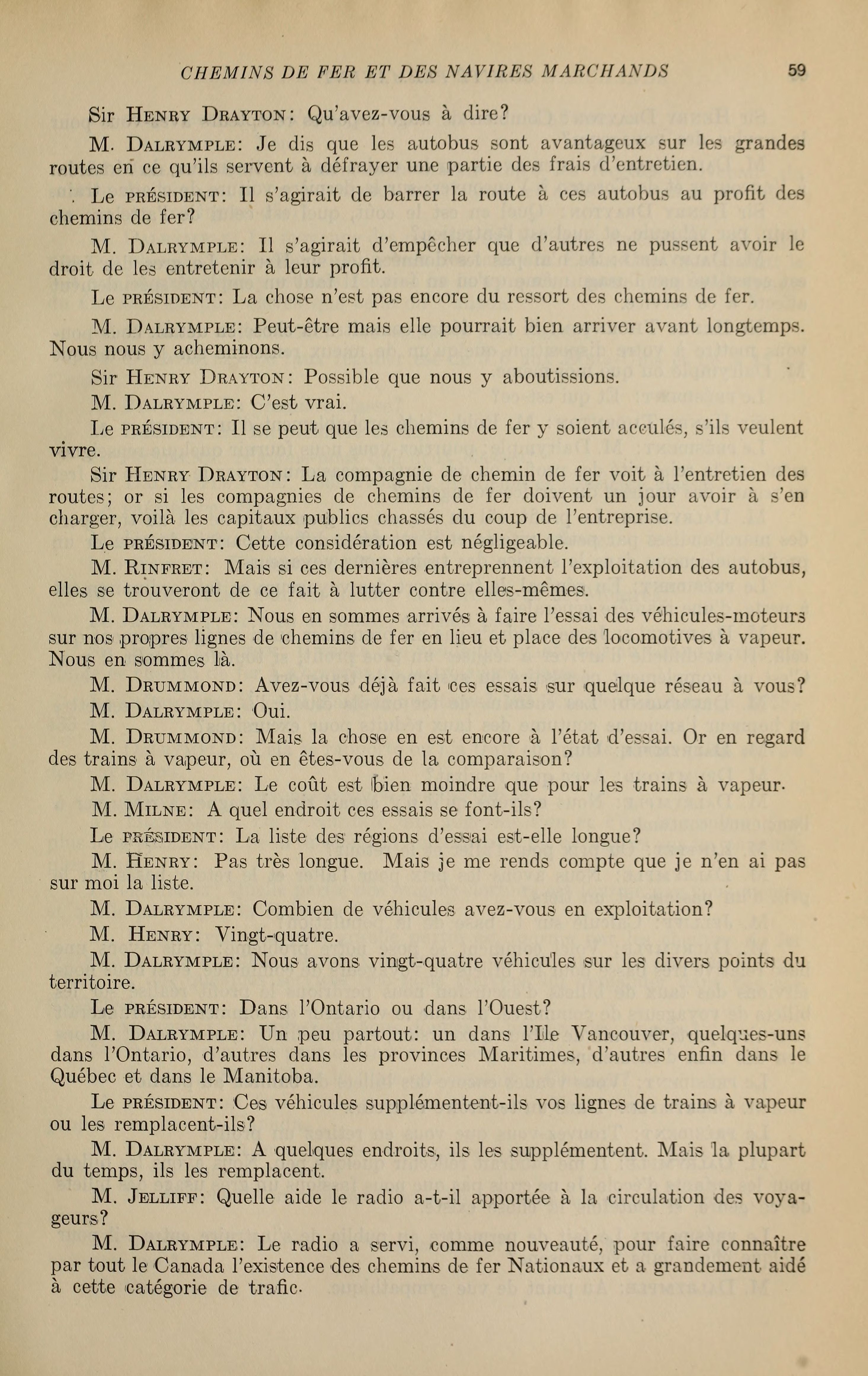 CHEMINS DE FER ET DES NAVIRES MARCHANDS 59

Sir HENRY DRAYTON: Qu'avez-vous à dire?

M. DALRYMPLE: Je dis que les autobus sont avantageux sur les grandes routes en ce qu'ils servent à défrayer une partie des frais d'entretien.

Le PRÉSIDENT: Il s'agirait de barrer la route à ces autobus au profit des chemins de fer?

M. DALRYMPLE: Il s'agirait d'empêcher que d'autres ne pussent avoir le droit de les entretenir à leur profit.

Le PRÉSIDENT: La chose n'est pas encore du ressort des chemins de fer.

M. DALRYMPLE: Peut-être mais elle pourrait bien arriver avant longtemps. Nous nous y acheminons.

Sir HENRY DRAYTON: Possible que nous y aboutissions.

M. DALRYMPLE: C'est vrai.

Le PRÉSIDENT: Il se peut que les chemins de fer y soient acculés, s'ils veulent vivre.

Sir HENRY DRAYTON: La compagnie de chemin de fer voit à l'entretien des routes; or si les compagnies de chemins de fer doivent un jour avoir à s'en charger, voilà les capitaux publics chassés du coup de l'entreprise.

Le PRÉSIDENT: Cette considération est négligeable.

M. RINFRET: Mais si ces dernières entreprennent l'exploitation des autobus, elles se trouveront de ce fait à lutter contre elles-mêmes.

M. DALRYMPLE: Nous en sommes arrivés à faire l'essai des véhicules-moteurs sur nos propres lignes de chemins de fer en lieu et place des locomotives à vapeur. Nous en sommes là.

M. DRUMMOND: Avez-vous déjà fait ces essais sur quelque réseau à vous?

M. DALRYMPLE: Oui.

M. DRUMMOND: Mais la chose en est encore à l'état d'essai. Or en regard des trains à vapeur, où en êtes-vous de la comparaison?

M. DALRYMPLE: Le coût est bien moindre que pour les trains à vapeur.

M. MILNE: A quel endroit ces essais se font-ils?

Le PRÉSIDENT: La liste des régions d'essai est-elle longue?

M. HENRY: Pas très longue. Mais je me rends compte que je n'en ai pas sur moi la liste.

M. DALRYMPLE: Combien de véhicules avez-vous en exploitation?

M. HENRY: Vingt-quatre.

M. DALRYMPLE: Nous avons vingt-quatre véhicules sur les divers points du territoire.

Le PRÉSIDENT: Dans l'Ontario ou dans l'Ouest?

M. DALRYMPLE: Un peu partout: un dans l'Ile Vancouver, quelques-uns dans l'Ontario, d'autres dans les provinces Maritimes, d'autres enfin dans le Québec et dans le Manitoba.

Le PRÉSIDENT: Ces véhicules supplémentent-ils vos lignes de trains à vapeur ou les remplacent-ils?

M. DALRYMPLE: A quelques endroits, ils les supplémentent. Mais la plupart du temps, ils les remplacent.

M. JELLIFF: Quelle aide le radio a-t-il apportée à la circulation des voyageurs?

M. DALRYMPLE: Le radio a servi, comme nouveauté, pour faire connaître par tout le Canada l'existence des chemins de fer Nationaux et a grandement aidé à cette catégorie de trafic.